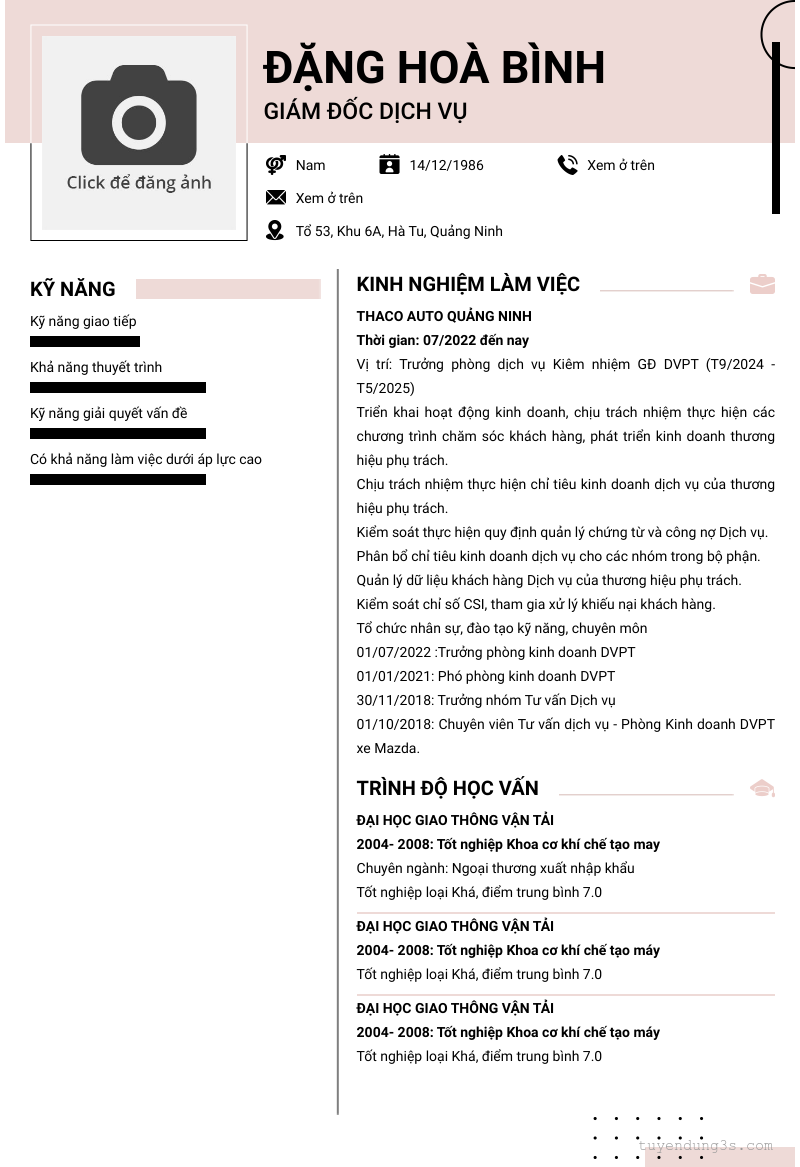 Click để đăng ảnh

ĐẶNG HOÀ BÌNH

GIÁM ĐỐC DỊCH VỤ

Nam 14/12/1986 Xem ở trên

Xem ở trên

Tổ 53, Khu 6A, Hà Tu, Quảng Ninh

KỸ NĂNG

Kỹ năng giao tiếp

Khả năng thuyết trình

Kỹ năng giải quyết vấn đề

Có khả năng làm việc dưới áp lực cao

KINH NGHIỆM LÀM VIỆC

THACO AUTO QUẢNG NINH

Thời gian: 07/2022 đến nay

Vị trí: Trưởng phòng dịch vụ Kiêm nhiệm GĐ DVPT (T9/2024 - T5/2025)

Triển khai hoạt động kinh doanh, chịu trách nhiệm thực hiện các chương trình chăm sóc khách hàng, phát triển kinh doanh thương hiệu phụ trách.

Chịu trách nhiệm thực hiện chỉ tiêu kinh doanh dịch vụ của thương hiệu phụ trách.

Kiểm soát thực hiện quy định quản lý chứng từ và công nợ Dịch vụ.

Phân bổ chỉ tiêu kinh doanh dịch vụ cho các nhóm trong bộ phận.

Quản lý dữ liệu khách hàng Dịch vụ của thương hiệu phụ trách.

Kiểm soát chỉ số CSI, tham gia xử lý khiếu nại khách hàng.

Tổ chức nhân sự, đào tạo kỹ năng, chuyên môn

01/07/2022 :Trưởng phòng kinh doanh DVPT

01/01/2021: Phó phòng kinh doanh DVPT

30/11/2018: Trưởng nhóm Tư vấn Dịch vụ

01/10/2018: Chuyên viên Tư vấn dịch vụ - Phòng Kinh doanh DVPT xe Mazda.

TRÌNH ĐỘ HỌC VẤN

ĐẠI HỌC GIAO THÔNG VẬN TẢI

2004- 2008: Tốt nghiệp Khoa cơ khí chế tạo may

Chuyên ngành: Ngoại thương xuất nhập khẩu

Tốt nghiệp loại Khá, điểm trung bình 7.0

ĐẠI HỌC GIAO THÔNG VẬN TẢI

2004- 2008: Tốt nghiệp Khoa cơ khí chế tạo máy

Tốt nghiệp loại Khá, điểm trung bình 7.0

ĐẠI HỌC GIAO THÔNG VẬN TẢI

2004- 2008: Tốt nghiệp Khoa cơ khí chế tạo máy

Tốt nghiệp loại Khá, điểm trung bình 7.0

tuyendung3s.com